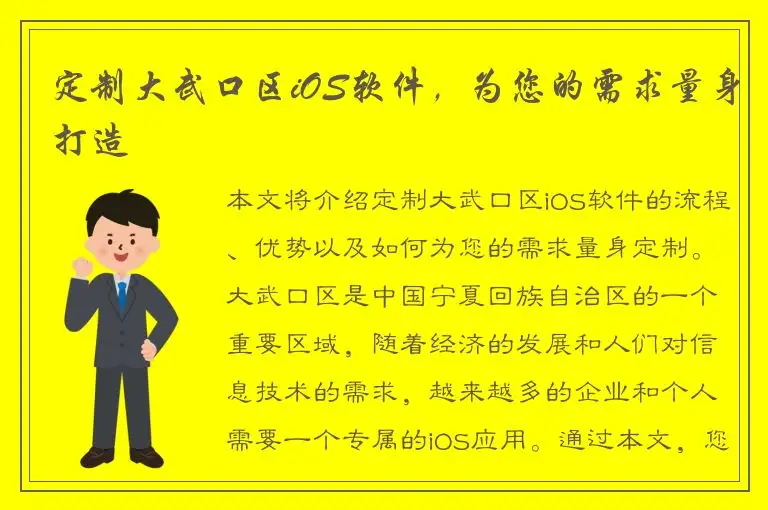 定制大武口区iOS软件，为您的需求量身打造

本文将介绍定制大武口区iOS软件的流程、优势以及如何为您的需求量身定制。大武口区是中国宁夏回族自治区的一个重要区域，随着经济的发展和人们对信息技术的需求，越来越多的企业和个人需要一个专属的iOS应用。通过本文，您